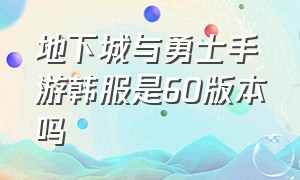 地下城与勇士手游韩服是60版本吗